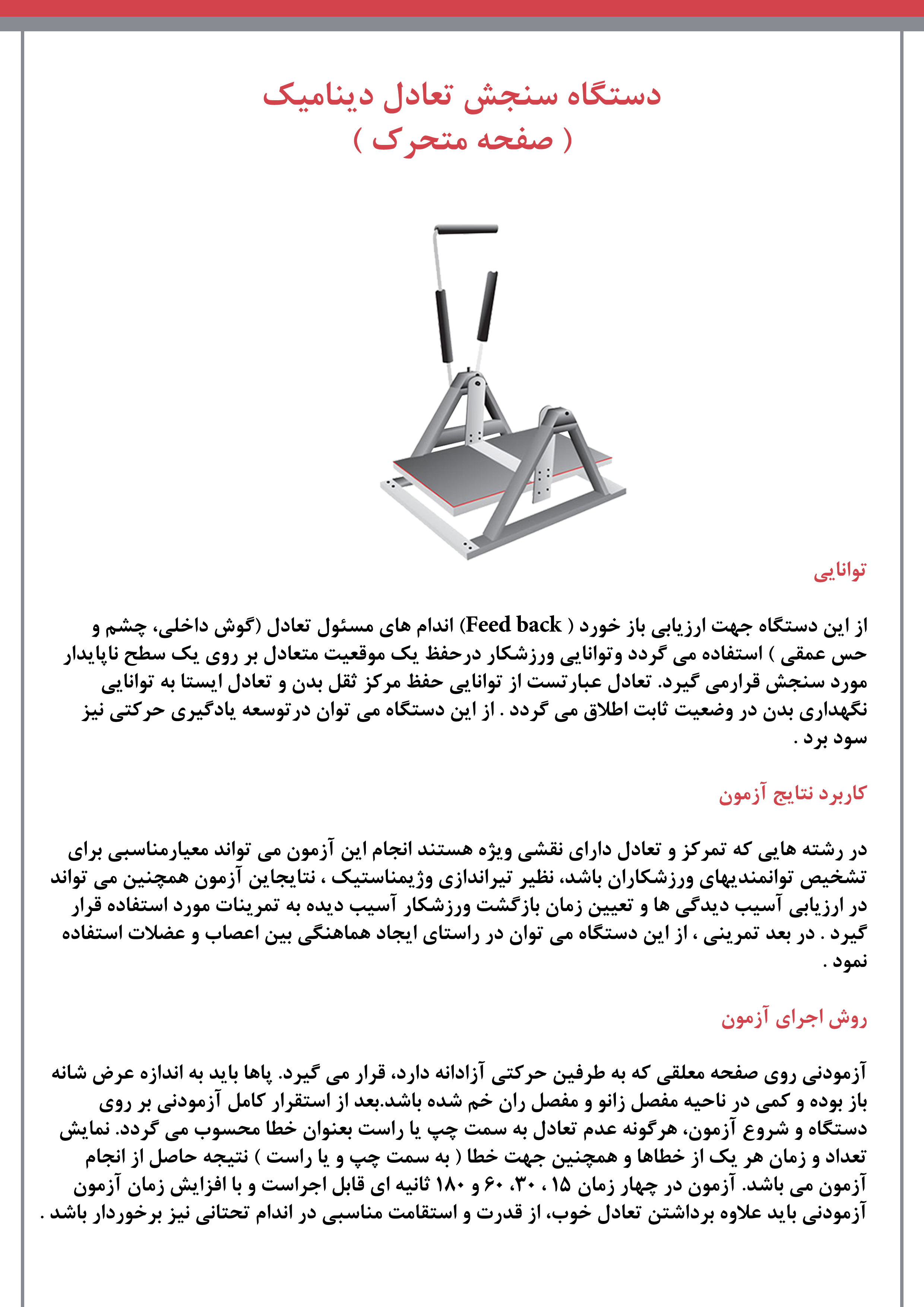 دستگاه سنجش تعادل دینامیک
( صفحه متحرک )

توانایی

از این دستگاه جهت ارزیابی باز خورد ( Feed back) اندام های مسئول تعادل (گوش داخلی، چشم و حس عمقی ) استفاده می گردد وتوانایی ورزشکار درحفظ یک موقعیت متعادل بر روی یک سطح ناپایدار مورد سنجش قرارمی گیرد. تعادل عبارتست از توانایی حفظ مرکز ثقل بدن و تعادل ایستا به توانایی نگهداری بدن در وضعیت ثابت اطلاق می گردد . از این دستگاه می توان درتوسعه یادگیری حرکتی نیز سود برد .

کاربرد نتایج آزمون

در رشته هایی که تمرکز و تعادل دارای نقشی ویژه هستند انجام این آزمون می تواند معیارمناسبی برای تشخیص توانمندیهای ورزشکاران باشد، نظیر تیراندازی وژیمناستیک ، نتایجاین آزمون همچنین می تواند در ارزیابی آسیب دیدگی ها و تعیین زمان بازگشت ورزشکار آسیب دیده به تمرینات مورد استفاده قرار گیرد . در بعد تمرینی ، از این دستگاه می توان در راستای ایجاد هماهنگی بین اعصاب و عضلات استفاده نمود .

روش اجرای آزمون

آزمودنی روی صفحه معلقی که به طرفین حرکتی آزادانه دارد، قرار می گیرد. پاها باید به اندازه عرض شانه باز بوده و کمی در ناحیه مفصل زانو و مفصل ران خم شده باشد.بعد از استقرار کامل آزمودنی بر روی دستگاه و شروع آزمون، هرگونه عدم تعادل به سمت چپ یا راست بعنوان خطا محسوب می گردد. نمایش تعداد و زمان هر یک از خطاها و همچنین جهت خطا ( به سمت چپ و یا راست ) نتیجه حاصل از انجام آزمون می باشد. آزمون در چهار زمان ۱۵ ، ۳۰، ۶۰ و ۱۸۰ ثانیه ای قابل اجراست و با افزایش زمان آزمون آزمودنی باید علاوه برداشتن تعادل خوب، از قدرت و استقامت مناسبی در اندام تحتانی نیز برخوردار باشد .